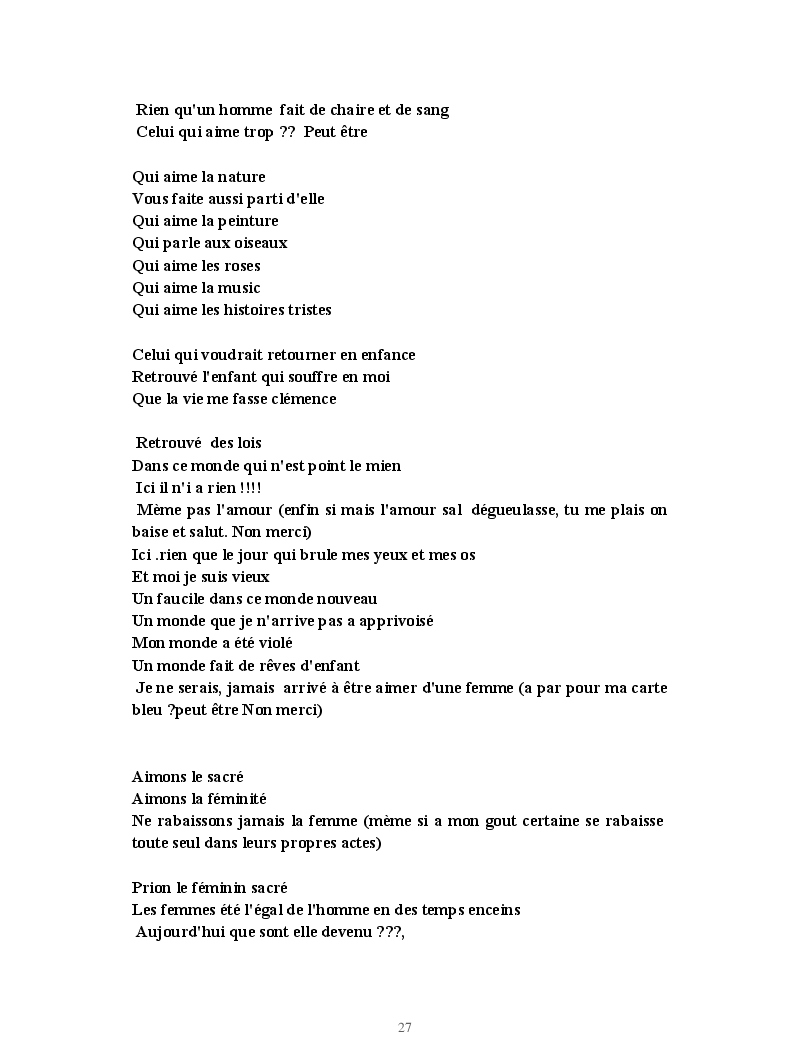 Rien qu'un homme fait de chaire et de sang
Celui qui aime trop ?? Peut être

Qui aime la nature
Vous faite aussi parti d'elle
Qui aime la peinture
Qui parle aux oiseaux
Qui aime les roses
Qui aime la music
Qui aime les histoires tristes

Celui qui voudrait retourner en enfance
Retrouvé l'enfant qui souffre en moi
Que la vie me fasse clémence

Retrouvé des lois
Dans ce monde qui n'est point le mien
Ici il n'i a rien !!!!
Mème pas l'amour (enfin si mais l'amour sal dégueulasse, tu me plais on baise et salut. Non merci)
Ici .rien que le jour qui brule mes yeux et mes os
Et moi je suis vieux
Un faucile dans ce monde nouveau
Un monde que je n'arrive pas a apprivoisé
Mon monde a été violé
Un monde fait de rêves d'enfant
Je ne serais, jamais arrivé à être aimer d'une femme (a par pour ma carte bleu ?peut être Non merci)

Aimons le sacré
Aimons la féminité
Ne rabaissons jamais la femme (mème si a mon gout certaine se rabaisse toute seul dans leurs propres actes)

Prion le féminin sacré
Les femmes été l'égal de l'homme en des temps enceins
Aujourd'hui que sont elle devenu ???,

27